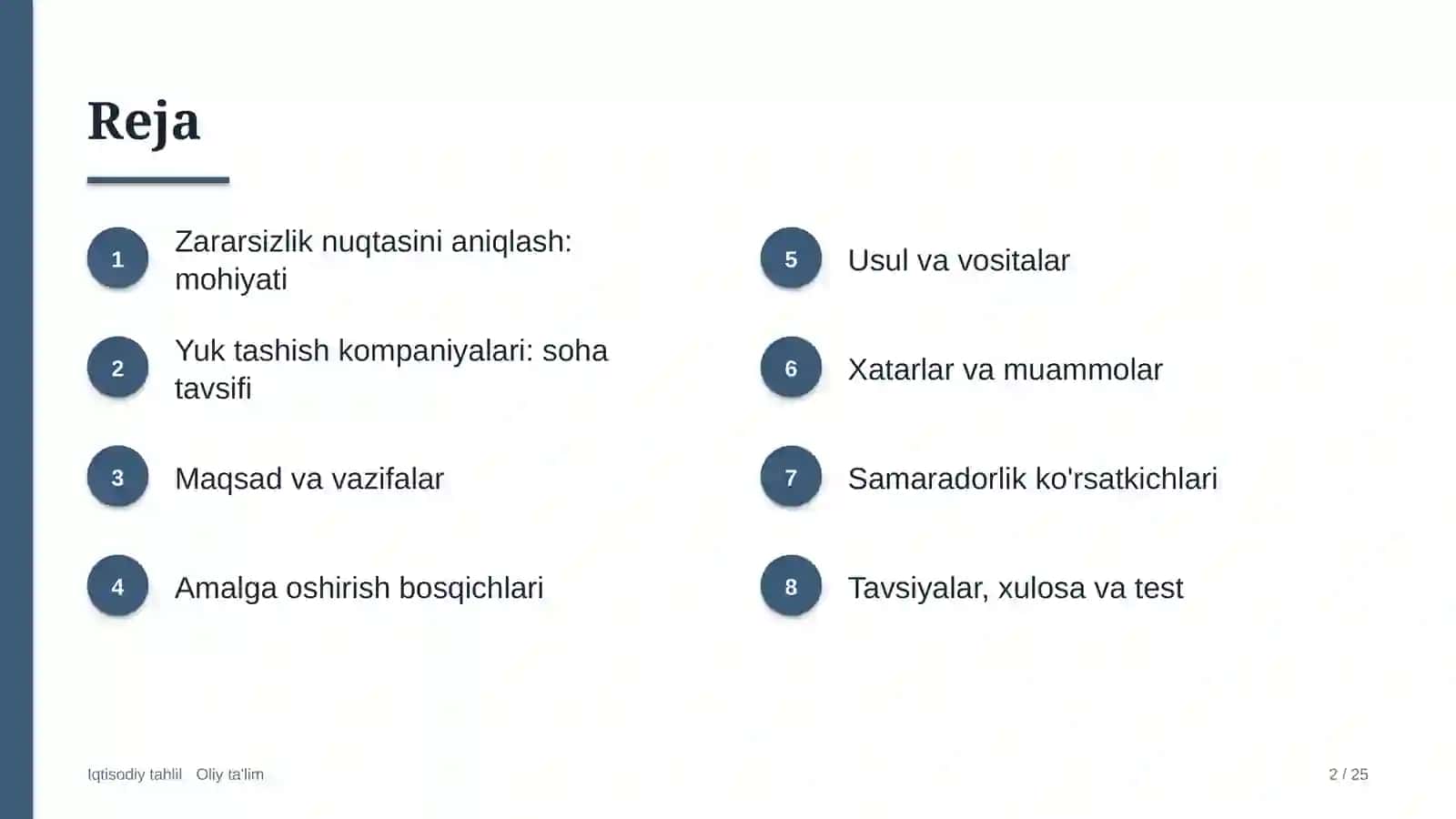 Reja

1
Zararsizlik nuqtasini aniqlash: mohiyati

2
Yuk tashish kompaniyalari: soha tavsifi

3
Maqsad va vazifalar

4
Amalga oshirish bosqichlari

5
Usul va vositalar

6
Xatarlar va muammolar

7
Samaradorlik ko'rsatkichlari

8
Tavsiyalar, xulosa va test

Iqtisodiy tahlil Oliy ta'lim

2 / 25